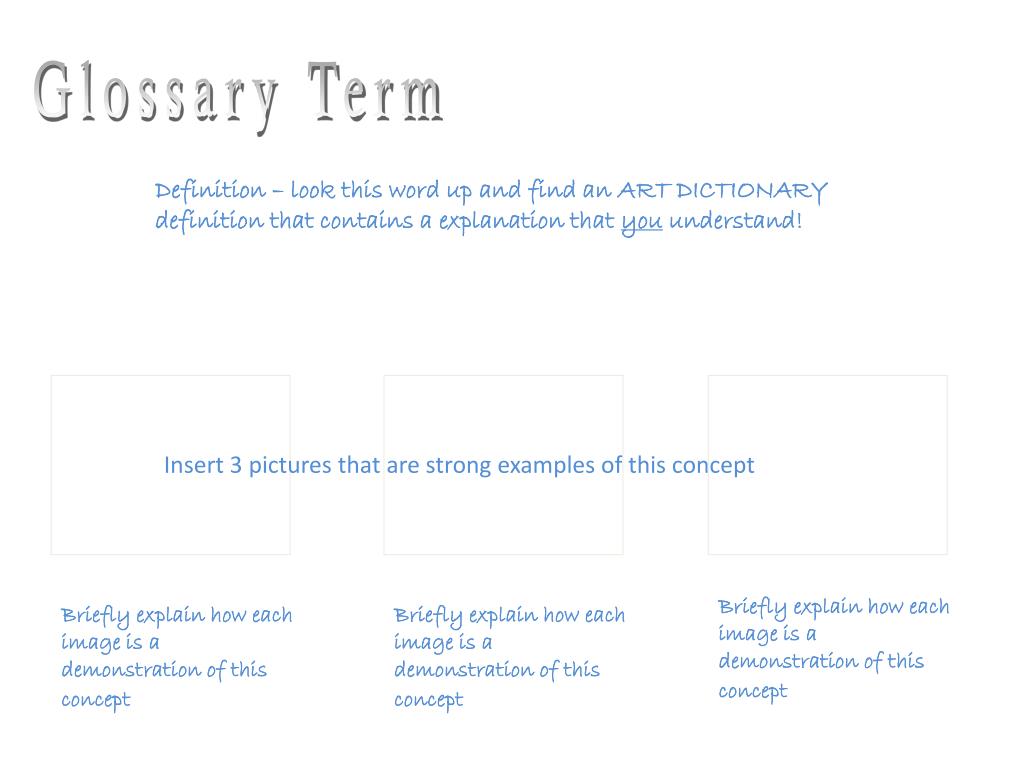 Glossary Term

Definition – look this word up and find an ART DICTIONARY definition that contains a explanation that you understand!

Insert 3 pictures that are strong examples of this concept

Briefly explain how each image is a demonstration of this concept

Briefly explain how each image is a demonstration of this concept

Briefly explain how each image is a demonstration of this concept